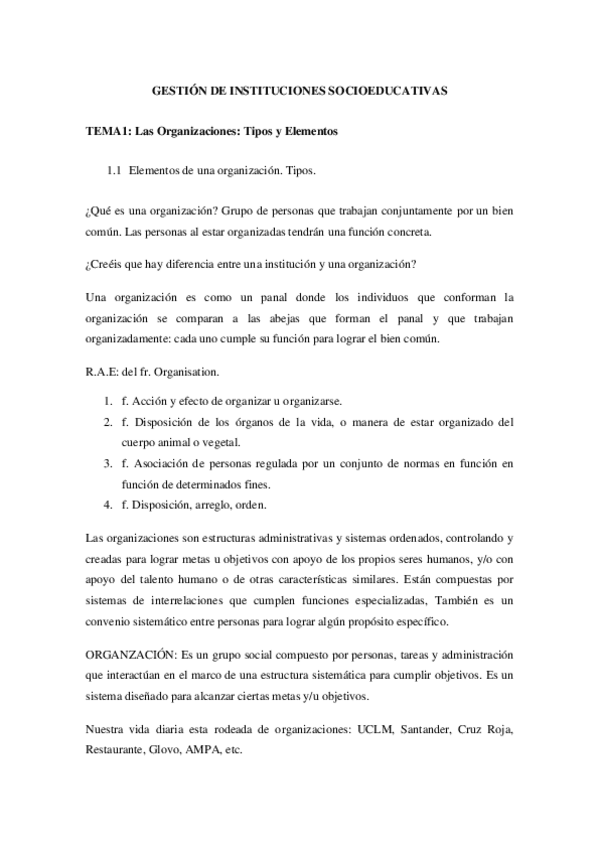 GESTIÓN DE INSTITUCIONES SOCIOEDUCATIVAS

TEMA1: Las Organizaciones: Tipos y Elementos

1.1 Elementos de una organización. Tipos.

¿Qué es una organización? Grupo de personas que trabajan conjuntamente por un bien común. Las personas al estar organizadas tendrán una función concreta.

¿Creéis que hay diferencia entre una institución y una organización?

Una organización es como un panal donde los individuos que conforman la organización se comparan a las abejas que forman el panal y que trabajan organizadamente: cada uno cumple su función para lograr el bien común.

R.A.E: del fr. Organisation.

1. f. Acción y efecto de organizar u organizarse.
2. f. Disposición de los órganos de la vida, o manera de estar organizado del cuerpo animal o vegetal.
3. f. Asociación de personas regulada por un conjunto de normas en función en función de determinados fines.
4. f. Disposición, arreglo, orden.

Las organizaciones son estructuras administrativas y sistemas ordenados, controlando y creadas para lograr metas u objetivos con apoyo de los propios seres humanos, y/o con apoyo del talento humano o de otras características similares. Están compuestas por sistemas de interrelaciones que cumplen funciones especializadas, También es un convenio sistemático entre personas para lograr algún propósito específico.

ORGANZACIÓN: Es un grupo social compuesto por personas, tareas y administración que interactúan en el marco de una estructura sistemática para cumplir objetivos. Es un sistema diseñado para alcanzar ciertas metas y/u objetivos.

Nuestra vida diaria esta rodeada de organizaciones: UCLM, Santander, Cruz Roja, Restaurante, Glovo, AMPA, etc.